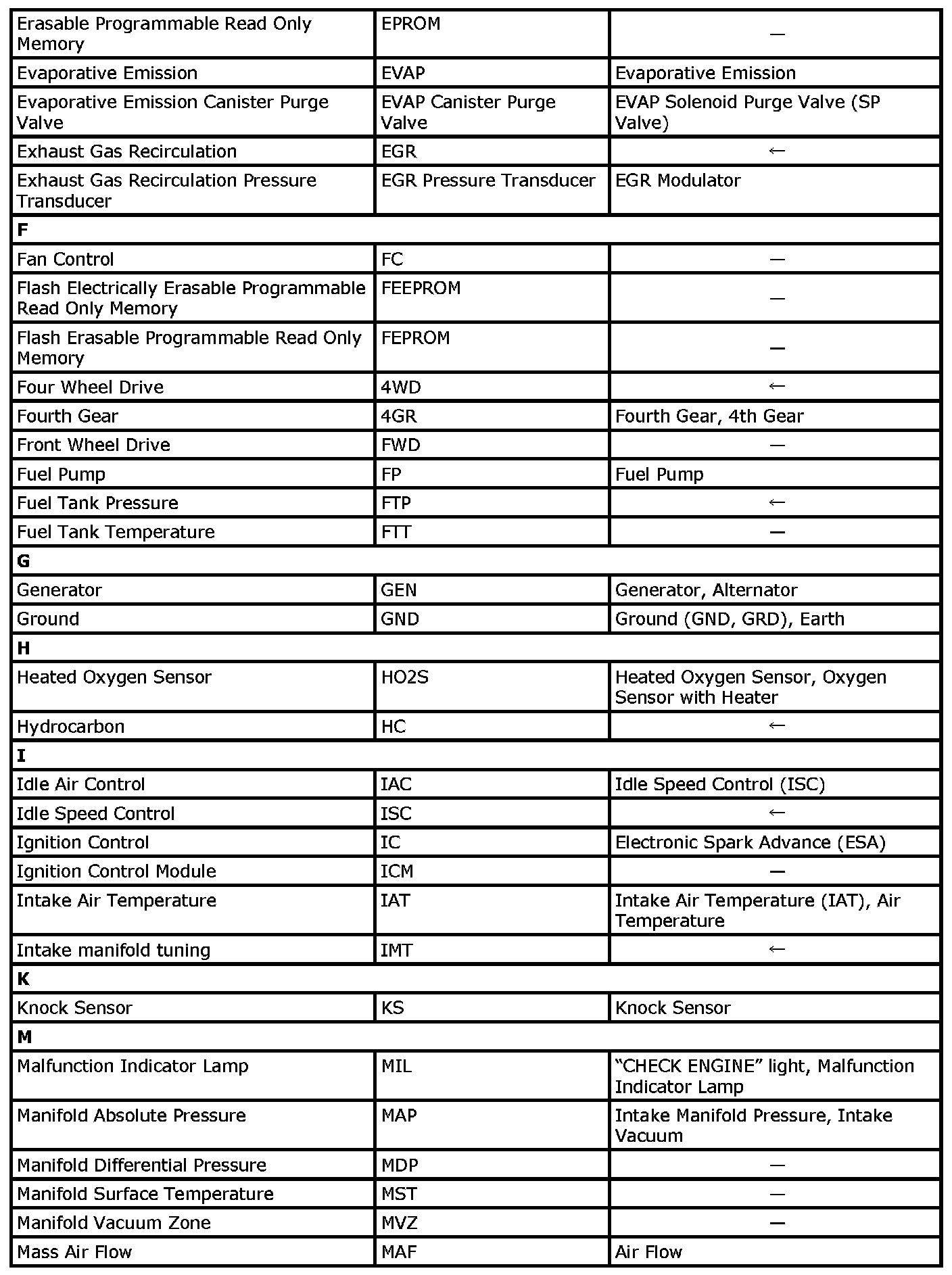 | Erasable Programmable Read Only Memory | EPROM | — |
|---|---|---|
| Evaporative Emission | EVAP | Evaporative Emission |
| Evaporative Emission Canister Purge Valve | EVAP Canister Purge Valve | EVAP Solenoid Purge Valve (SP Valve) |
| Exhaust Gas Recirculation | EGR | ← |
| Exhaust Gas Recirculation Pressure Transducer | EGR Pressure Transducer | EGR Modulator |
| F | | |
| Fan Control | FC | — |
| Flash Electrically Erasable Programmable Read Only Memory | FEEPROM | — |
| Flash Erasable Programmable Read Only Memory | FEPROM | — |
| Four Wheel Drive | 4WD | ← |
| Fourth Gear | 4GR | Fourth Gear, 4th Gear |
| Front Wheel Drive | FWD | — |
| Fuel Pump | FP | Fuel Pump |
| Fuel Tank Pressure | FTP | ← |
| Fuel Tank Temperature | FTT | — |
| G | | |
| Generator | GEN | Generator, Alternator |
| Ground | GND | Ground (GND, GRD), Earth |
| H | | |
| Heated Oxygen Sensor | HO2S | Heated Oxygen Sensor, Oxygen Sensor with Heater |
| Hydrocarbon | HC | ← |
| I | | |
| Idle Air Control | IAC | Idle Speed Control (ISC) |
| Idle Speed Control | ISC | ← |
| Ignition Control | IC | Electronic Spark Advance (ESA) |
| Ignition Control Module | ICM | — |
| Intake Air Temperature | IAT | Intake Air Temperature (IAT), Air Temperature |
| Intake manifold tuning | IMT | ← |
| K | | |
| Knock Sensor | KS | Knock Sensor |
| M | | |
| Malfunction Indicator Lamp | MIL | "CHECK ENGINE" light, Malfunction Indicator Lamp |
| Manifold Absolute Pressure | MAP | Intake Manifold Pressure, Intake Vacuum |
| Manifold Differential Pressure | MDP | — |
| Manifold Surface Temperature | MST | — |
| Manifold Vacuum Zone | MVZ | — |
| Mass Air Flow | MAF | Air Flow |